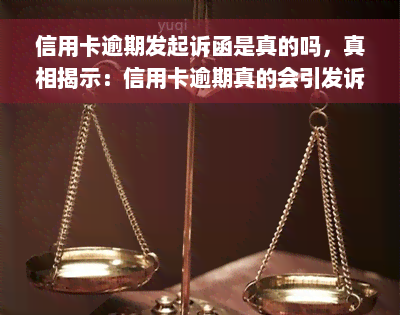 yuqi

信用卡逾期发起诉函是真的吗，真相揭示：信用卡逾期真的会引发诉